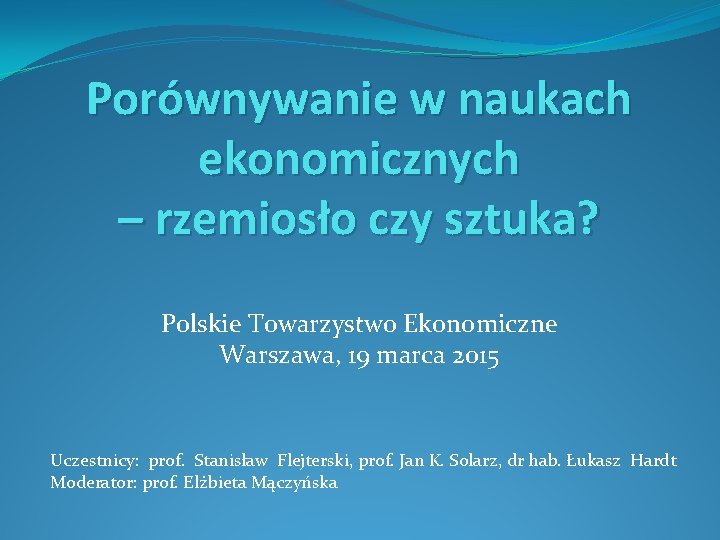 Porównywanie w naukach ekonomicznych
– rzemiosło czy sztuka?

Polskie Towarzystwo Ekonomiczne
Warszawa, 19 marca 2015

Uczestnicy: prof. Stanisław Flejterski, prof. Jan K. Solarz, dr hab. Łukasz Hardt
Moderator: prof. Elżbieta Mączyńska